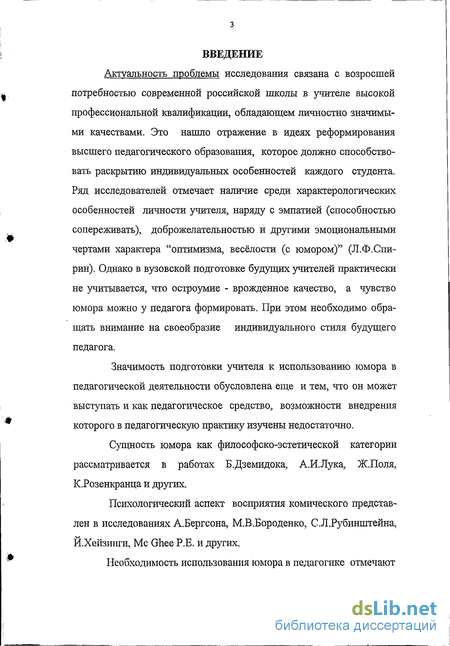 3

ВВЕДЕНИЕ

Актуальность проблемы исследования связана с возросшей потребностью современной российской школы в учителе высокой профессиональной квалификации, обладающем личностно значимыми качествами. Это нашло отражение в идеях реформирования высшего педагогического образования, которое должно способствовать раскрытию индивидуальных особенностей каждого студента. Ряд исследователей отмечает наличие среди характерологических особенностей личности учителя, наряду с эмпатией (способностью сопереживать), доброжелательностью и другими эмоциональными чертами характера "оптимизма, весёлости (с юмором)" (Л.Ф.Спирин). Однако в вузовской подготовке будущих учителей практически не учитывается, что остроумие - врожденное качество, а чувство юмора можно у педагога формировать. При этом необходимо обращать внимание на своеобразие индивидуального стиля будущего педагога.

Значимость подготовки учителя к использованию юмора в педагогической деятельности обусловлена еще и тем, что он может выступать и как педагогическое средство, возможности внедрения которого в педагогическую практику изучены недостаточно.

Сущность юмора как философско-эстетической категории рассматривается в работах Б.Дземидока, А.И.Лука, Ж.Поля, К.Розенкранца и других.

Психологический аспект восприятия комического представлен в исследованиях А.Бергсона, М.В.Бороденко, С.Л.Рубинштейна, Й.Хейзинги, Mc Ghee P.E. и других.

Необходимость использования юмора в педагогике отмечают

dsLib.net
библиотека диссертаций